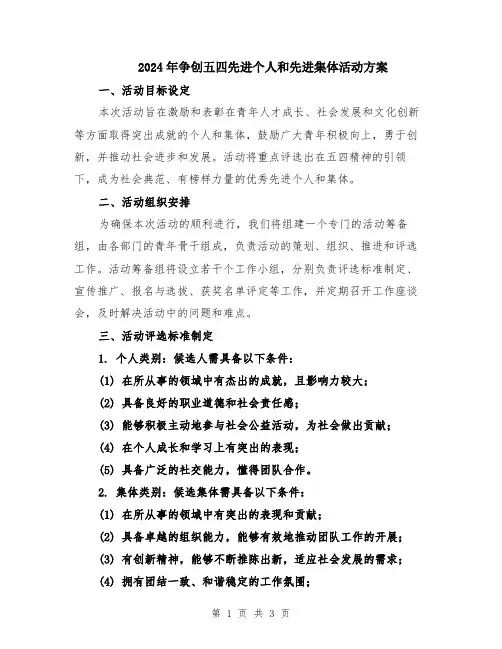 2024年争创五四先进个人和先进集体活动方案

一、活动目标设定

本次活动旨在激励和表彰在青年人才成长、社会发展和文化创新等方面取得突出成就的个人和集体，鼓励广大青年积极向上，勇于创新，并推动社会进步和发展。活动将重点评选出在五四精神的引领下，成为社会典范、有榜样力量的优秀先进个人和集体。

二、活动组织安排

为确保本次活动的顺利进行，我们将组建一个专门的活动筹备组，由各部门的青年骨干组成，负责活动的策划、组织、推进和评选工作。活动筹备组将设立若干个工作小组，分别负责评选标准制定、宣传推广、报名与选拔、获奖名单评定等工作，并定期召开工作座谈会，及时解决活动中的问题和难点。

三、活动评选标准制定

1. 个人类别：候选人需具备以下条件：

(1) 在所从事的领域中有杰出的成就，且影响力较大；

(2) 具备良好的职业道德和社会责任感；

(3) 能够积极主动地参与社会公益活动，为社会做出贡献；

(4) 在个人成长和学习上有突出的表现；

(5) 具备广泛的社交能力，懂得团队合作。

2. 集体类别：候选集体需具备以下条件：

(1) 在所从事的领域中有突出的表现和贡献；

(2) 具备卓越的组织能力，能够有效地推动团队工作的开展；

(3) 有创新精神，能够不断推陈出新，适应社会发展的需求；

(4) 拥有团结一致、和谐稳定的工作氛围；

第 1 页 共 3 页